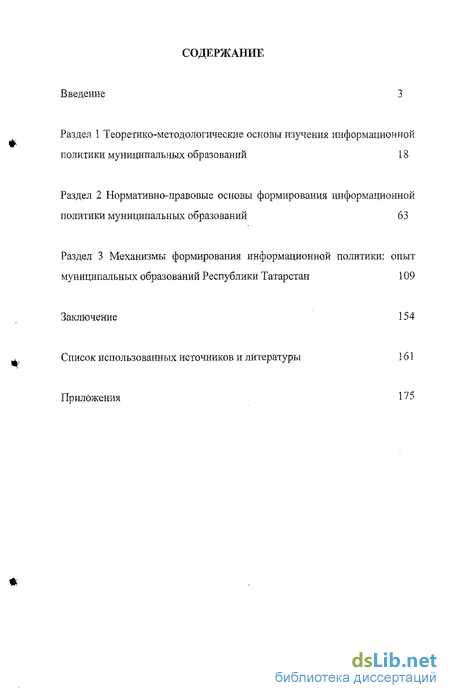 СОДЕРЖАНИЕ

Введение 3

Раздел 1 Теоретико-методологические основы изучения информационной политики муниципальных образований 18

Раздел 2 Нормативно-правовые основы формирования информационной политики муниципальных образований 63

Раздел 3 Механизмы формирования информационной политики: опыт муниципальных образований Республики Татарстан 109

Заключение 154

Список использованных источников и литературы 161

Приложения 175

dsLib.net
библиотека диссертаций